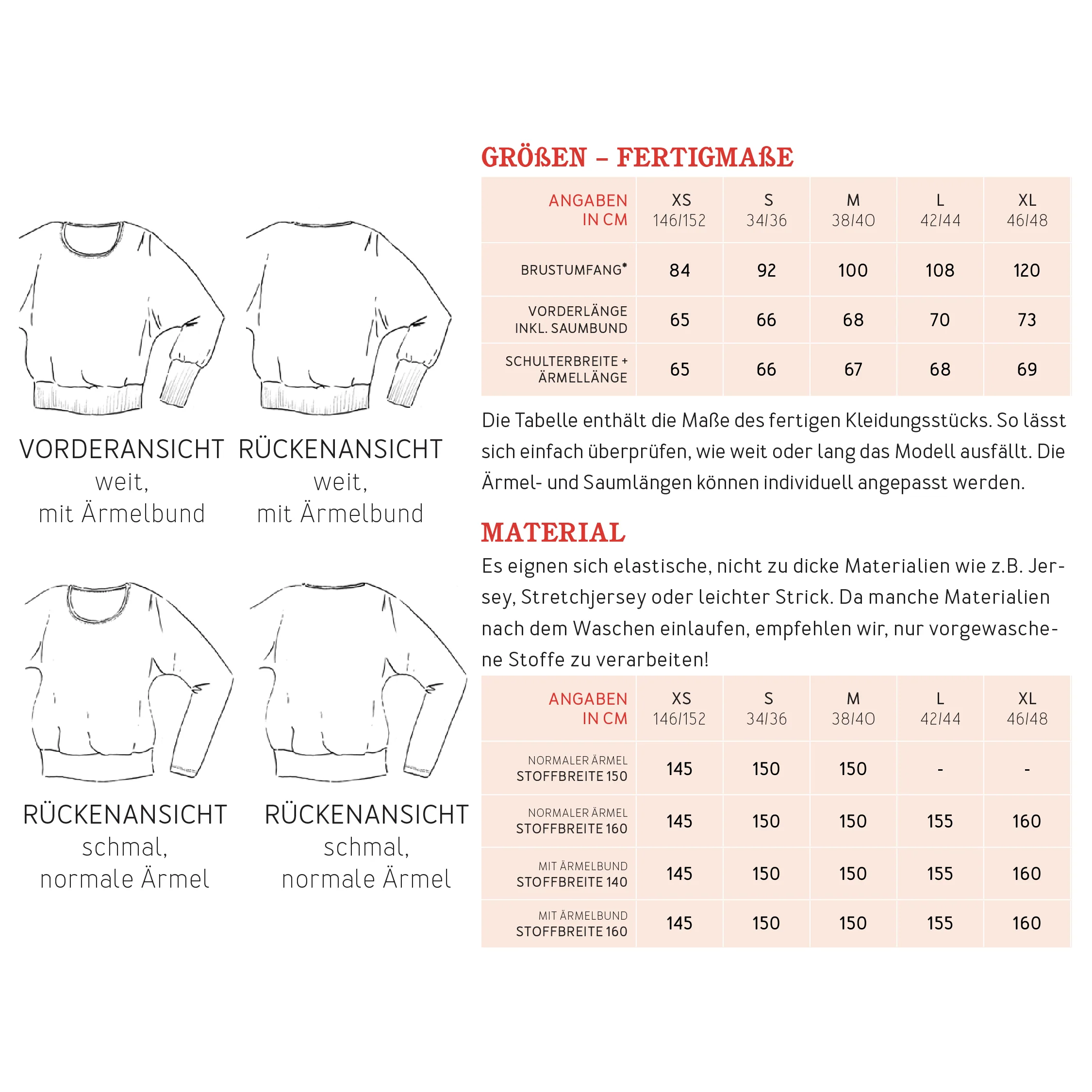 VORDERANSICHT
weit,
mit Ärmelbund

RÜCKENANSICHT
weit,
mit Ärmelbund

RÜCKENANSICHT
schmal,
normale Ärmel

RÜCKENANSICHT
schmal,
normale Ärmel

GRÖßEN – FERTIGMAßE

| ANGABEN IN CM | XS 146/152 | S 34/36 | M 38/40 | L 42/44 | XL 46/48 |
|---|---|---|---|---|---|
| BRUSTUMFANG* | 84 | 92 | 100 | 108 | 120 |
| VORDERLÄNGE INKL. SAUMBUND | 65 | 66 | 68 | 70 | 73 |
| SCHULTERBREITE + ÄRMELLÄNGE | 65 | 66 | 67 | 68 | 69 |

Die Tabelle enthält die Maße des fertigen Kleidungsstücks. So lässt sich einfach überprüfen, wie weit oder lang das Modell ausfällt. Die Ärmel- und Saumlängen können individuell angepasst werden.

MATERIAL

Es eignen sich elastische, nicht zu dicke Materialien wie z.B. Jersey, Stretchjersey oder leichter Strick. Da manche Materialien nach dem Waschen einlaufen, empfehlen wir, nur vorgewaschene Stoffe zu verarbeiten!

| ANGABEN IN CM | XS 146/152 | S 34/36 | M 38/40 | L 42/44 | XL 46/48 |
|---|---|---|---|---|---|
| NORMALER ÄRMEL STOFFBREITE 150 | 145 | 150 | 150 | - | - |
| NORMALER ÄRMEL STOFFBREITE 160 | 145 | 150 | 150 | 155 | 160 |
| MIT ÄRMELBUND STOFFBREITE 140 | 145 | 150 | 150 | 155 | 160 |
| MIT ÄRMELBUND STOFFBREITE 160 | 145 | 150 | 150 | 155 | 160 |